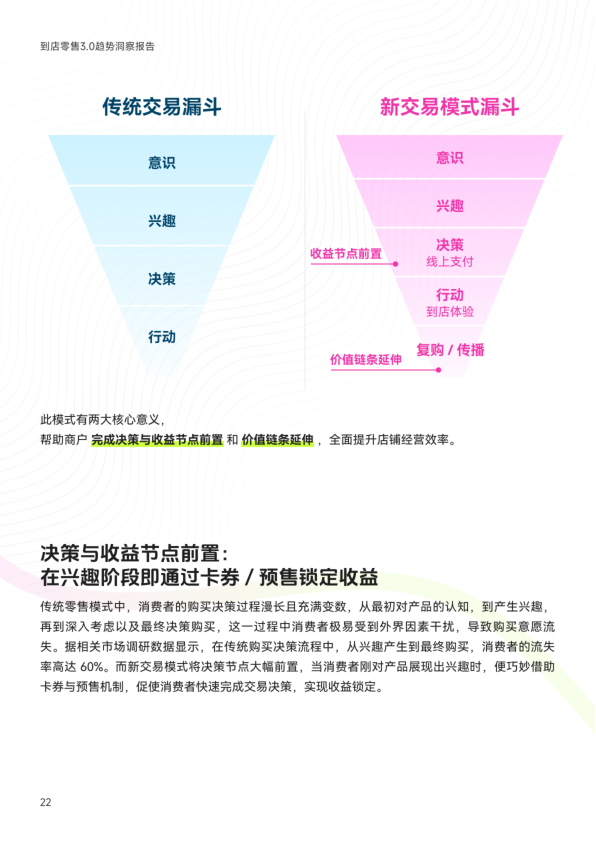 到店零售3.0趋势洞察报告

传统交易漏斗

意识

兴趣

决策

行动

新交易模式漏斗

意识

兴趣

收益节点前置

决策
线上支付

行动
到店体验

价值链条延伸

复购 / 传播

此模式有两大核心意义，
帮助商户 完成决策与收益节点前置 和 价值链条延伸 ，全面提升店铺经营效率。

决策与收益节点前置：
在兴趣阶段即通过卡券 / 预售锁定收益

传统零售模式中，消费者的购买决策过程漫长且充满变数，从最初对产品的认知，到产生兴趣，再到深入考虑以及最终决策购买，这一过程中消费者极易受到外界因素干扰，导致购买意愿流失。据相关市场调研数据显示，在传统购买决策流程中，从兴趣产生到最终购买，消费者的流失率高达 60%。而新交易模式将决策节点大幅前置，当消费者刚对产品展现出兴趣时，便巧妙借助卡券与预售机制，促使消费者快速完成交易决策，实现收益锁定。

22